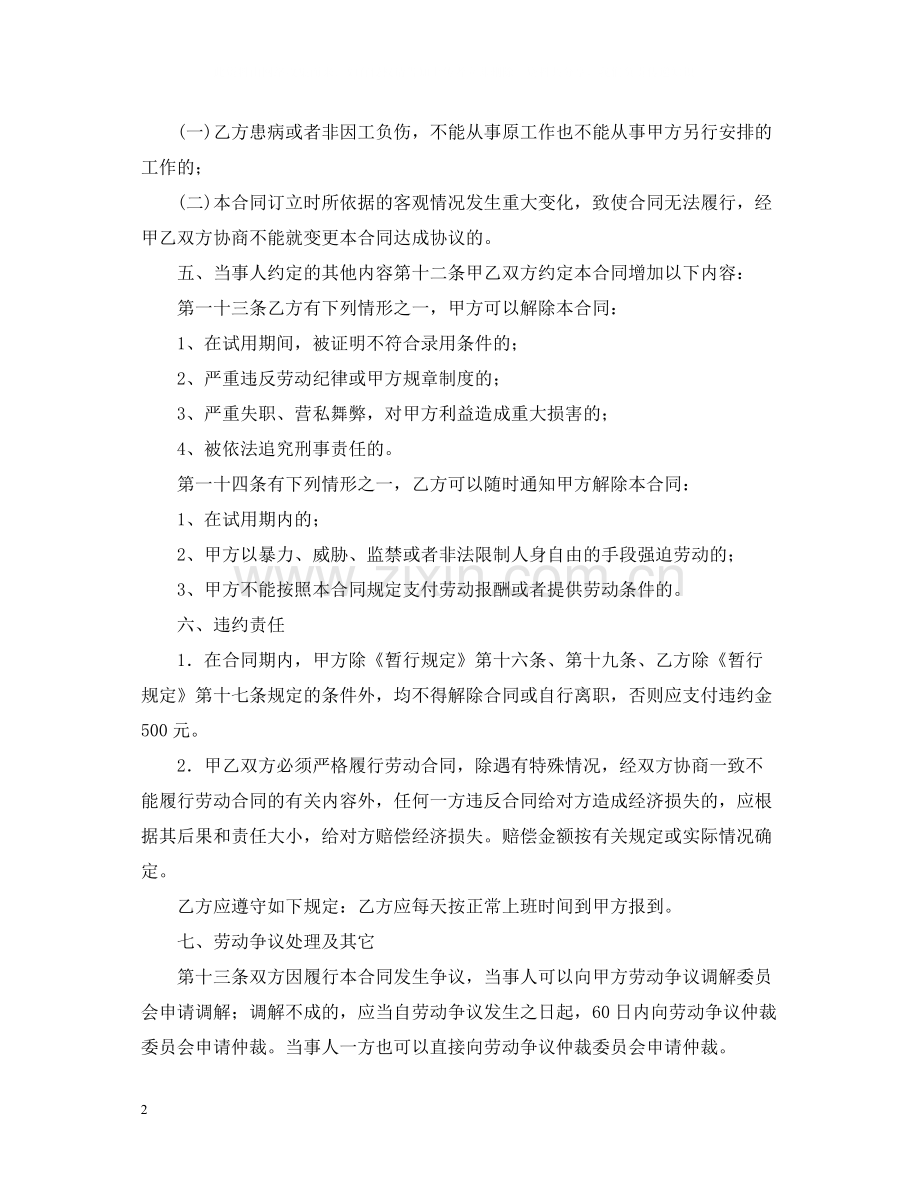 (一)乙方患病或者非因工负伤，不能从事原工作也不能从事甲方另行安排的工作的；

(二)本合同订立时所依据的客观情况发生重大变化，致使合同无法履行，经甲乙双方协商不能就变更本合同达成协议的。

五、当事人约定的其他内容第十二条甲乙双方约定本合同增加以下内容：

第一十三条乙方有下列情形之一，甲方可以解除本合同：

1、在试用期间，被证明不符合录用条件的；

2、严重违反劳动纪律或甲方规章制度的；

3、严重失职、营私舞弊，对甲方利益造成重大损害的；

4、被依法追究刑事责任的。

第一十四条有下列情形之一，乙方可以随时通知甲方解除本合同：

1、在试用期内的；

2、甲方以暴力、威胁、监禁或者非法限制人身自由的手段强迫劳动的；

3、甲方不能按照本合同规定支付劳动报酬或者提供劳动条件的。

六、违约责任

1．在合同期内，甲方除《暂行规定》第十六条、第十九条、乙方除《暂行规定》第十七条规定的条件外，均不得解除合同或自行离职，否则应支付违约金500元。

2．甲乙双方必须严格履行劳动合同，除遇有特殊情况，经双方协商一致不能履行劳动合同的有关内容外，任何一方违反合同给对方造成经济损失的，应根据其后果和责任大小，给对方赔偿经济损失。赔偿金额按有关规定或实际情况确定。

乙方应遵守如下规定：乙方应每天按正常上班时间到甲方报到。

七、劳动争议处理及其它

第十三条双方因履行本合同发生争议，当事人可以向甲方劳动争议调解委员会申请调解；调解不成的，应当自劳动争议发生之日起，60日内向劳动争议仲裁委员会申请仲裁。当事人一方也可以直接向劳动争议仲裁委员会申请仲裁。

2

www.zixin.com.cn